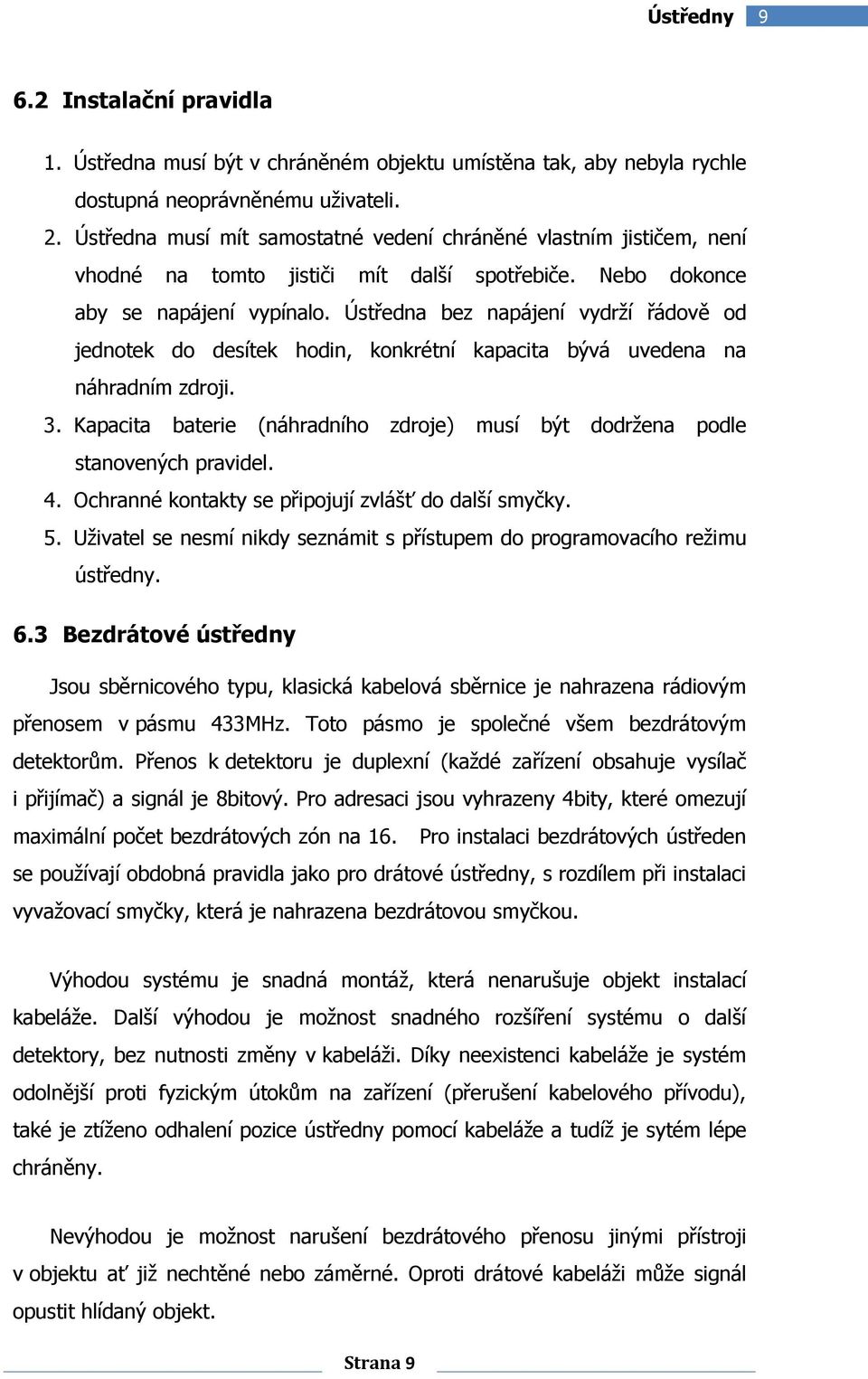 Ústředny 9

6.2 Instalační pravidla

1. Ústředna musí být v chráněném objektu umístěna tak, aby nebyla rychle dostupná neoprávněnému uživateli.
2. Ústředna musí mít samostatné vedení chráněné vlastním jističem, není vhodné na tomto jističi mít další spotřebiče. Nebo dokonce aby se napájení vypínalo. Ústředna bez napájení vydrží řádově od jednotek do desítek hodin, konkrétní kapacita bývá uvedena na náhradním zdroji.
3. Kapacita baterie (náhradního zdroje) musí být dodržena podle stanovených pravidel.
4. Ochranné kontakty se připojují zvlášť do další smyčky.
5. Uživatel se nesmí nikdy seznámit s přístupem do programovacího režimu ústředny.

6.3 Bezdrátové ústředny

Jsou sběrnicového typu, klasická kabelová sběrnice je nahrazena rádiovým přenosem v pásmu 433MHz. Toto pásmo je společné všem bezdrátovým detektorům. Přenos k detektoru je duplexní (každé zařízení obsahuje vysílač i přijímač) a signál je 8bitový. Pro adresaci jsou vyhrazeny 4bity, které omezují maximální počet bezdrátových zón na 16. Pro instalaci bezdrátových ústředen se používají obdobná pravidla jako pro drátové ústředny, s rozdílem při instalaci vyvažovací smyčky, která je nahrazena bezdrátovou smyčkou.

Výhodou systému je snadná montáž, která nenarušuje objekt instalací kabeláže. Další výhodou je možnost snadného rozšíření systému o další detektory, bez nutnosti změny v kabeláži. Díky neexistenci kabeláže je systém odolnější proti fyzickým útokům na zařízení (přerušení kabelového přívodu), také je ztíženo odhalení pozice ústředny pomocí kabeláže a tudíž je sytém lépe chráněny.

Nevýhodou je možnost narušení bezdrátového přenosu jinými přístroji v objektu ať již nechtěné nebo záměrné. Oproti drátové kabeláži může signál opustit hlídaný objekt.

Strana 9